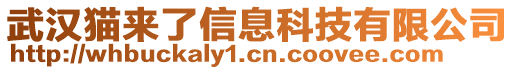 武汉猫来了信息科技有限公司
http://whbuckaly1.cn.coovee.com